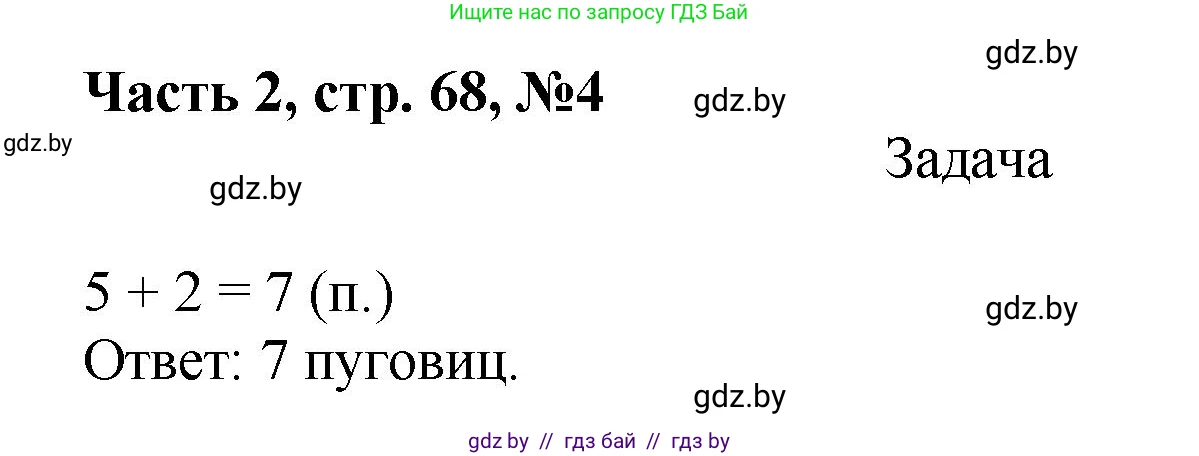 Ищите нас по запросу ГДЗ Бай

gdz.by

Часть 2, стр. 68, №4

gdz.by

gdz.by

Задача

gdz.by

$5 + 2 = 7$ (п.)

gdz.by

Ответ: 7 пуговиц.

gdz.by

gdz by // гдз бай // гдз by